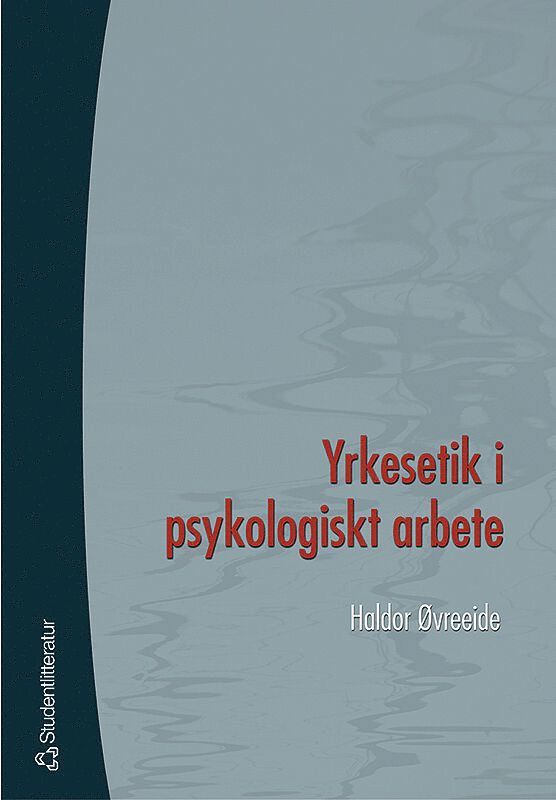 Yrkesetik i psykologiskt arbete

Haldor Øvreeide

Studentlitteratur